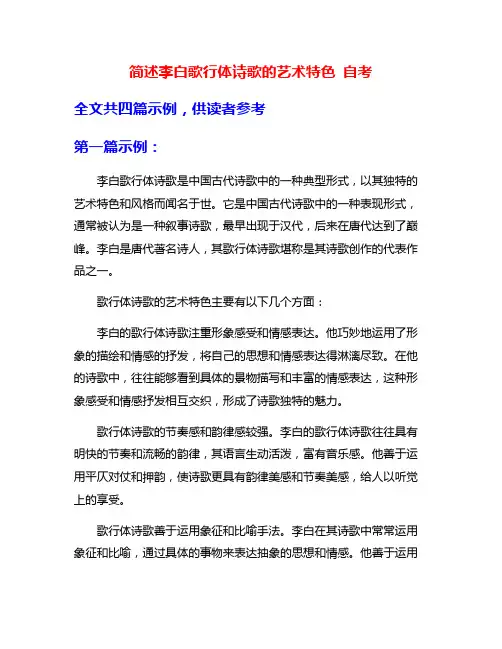 简述李白歌行体诗歌的艺术特色 自考

全文共四篇示例，供读者参考

第一篇示例：

李白歌行体诗歌是中国古代诗歌中的一种典型形式，以其独特的艺术特色和风格而闻名于世。它是中国古代诗歌中的一种表现形式，通常被认为是一种叙事诗歌，最早出现于汉代，后来在唐代达到了巅峰。李白是唐代著名诗人，其歌行体诗歌堪称是其诗歌创作的代表作品之一。

歌行体诗歌的艺术特色主要有以下几个方面：

李白的歌行体诗歌注重形象感受和情感表达。他巧妙地运用了形象的描绘和情感的抒发，将自己的思想和情感表达得淋漓尽致。在他的诗歌中，往往能够看到具体的景物描写和丰富的情感表达，这种形象感受和情感抒发相互交织，形成了诗歌独特的魅力。

歌行体诗歌的节奏感和韵律感较强。李白的歌行体诗歌往往具有明快的节奏和流畅的韵律，其语言生动活泼，富有音乐感。他善于运用平仄对仗和押韵，使诗歌更具有韵律美感和节奏美感，给人以听觉上的享受。

歌行体诗歌善于运用象征和比喻手法。李白在其诗歌中常常运用象征和比喻，通过具体的事物来表达抽象的思想和情感。他善于运用